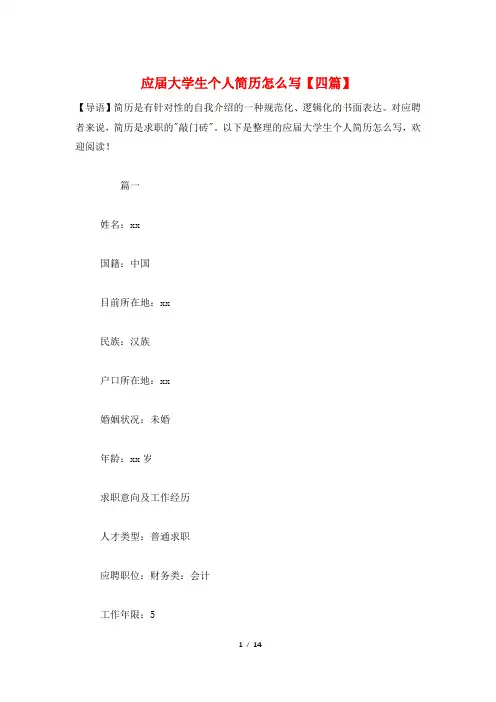 应届大学生个人简历怎么写【四篇】

【导语】简历是有针对性的自我介绍的一种规范化、逻辑化的书面表达。对应聘者来说，简历是求职的"敲门砖"。以下是整理的应届大学生个人简历怎么写，欢迎阅读！

篇一

姓名：xx

国籍：中国

目前所在地：xx

民族：汉族

户口所在地：xx

婚姻状况：未婚

年龄：xx 岁

求职意向及工作经历

人才类型：普通求职

应聘职位：财务类：会计

工作年限：5

1 / 14